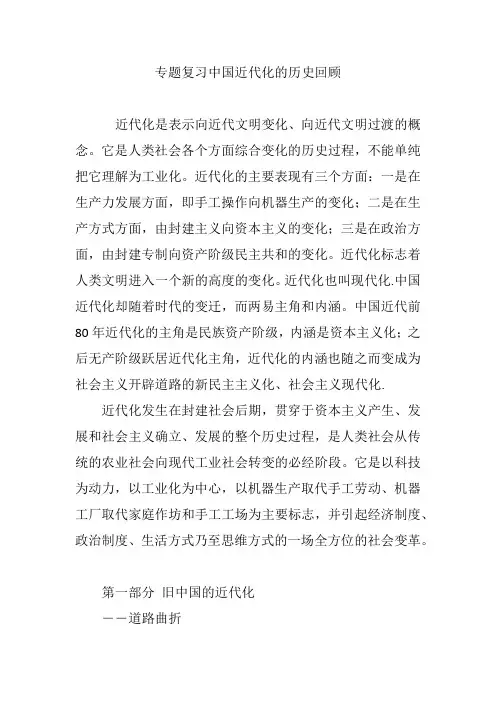 专题复习中国近代化的历史回顾

近代化是表示向近代文明变化、向近代文明过渡的概念。它是人类社会各个方面综合变化的历史过程，不能单纯把它理解为工业化。近代化的主要表现有三个方面：一是在生产力发展方面，即手工操作向机器生产的变化；二是在生产方式方面，由封建主义向资本主义的变化；三是在政治方面，由封建专制向资产阶级民主共和的变化。近代化标志着人类文明进入一个新的高度的变化。近代化也叫现代化.中国近代化却随着时代的变迁，而两易主角和内涵。中国近代前80年近代化的主角是民族资产阶级，内涵是资本主义化；之后无产阶级跃居近代化主角，近代化的内涵也随之而变成为社会主义开辟道路的新民主主义化、社会主义现代化.

近代化发生在封建社会后期，贯穿于资本主义产生、发展和社会主义确立、发展的整个历史过程，是人类社会从传统的农业社会向现代工业社会转变的必经阶段。它是以科技为动力，以工业化为中心，以机器生产取代手工劳动、机器工厂取代家庭作坊和手工工场为主要标志，并引起经济制度、政治制度、生活方式乃至思维方式的一场全方位的社会变革。

第一部分 旧中国的近代化
——道路曲折